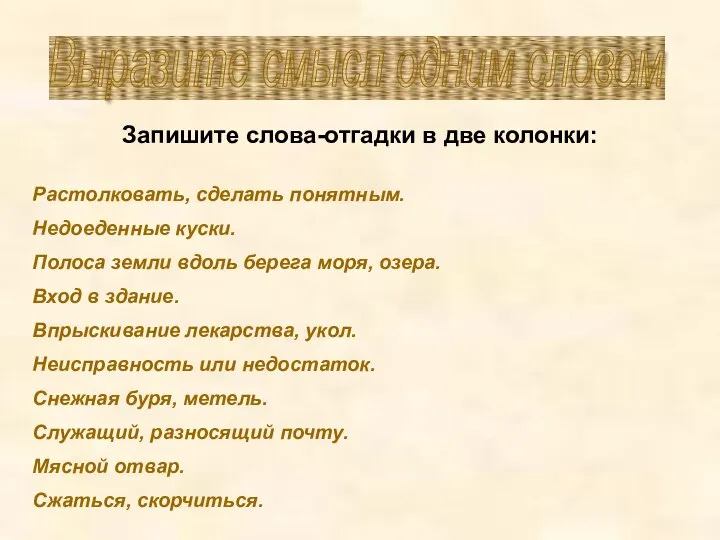 Выразите смысл одним словом

Запишите слова-отгадки в две колонки:

Растолковать, сделать понятным.

Недоеденные куски.

Полоса земли вдоль берега моря, озера.

Вход в здание.

Впрыскивание лекарства, укол.

Неисправность или недостаток.

Снежная буря, метель.

Служащий, разносящий почту.

Мясной отвар.

Сжаться, скорчиться.